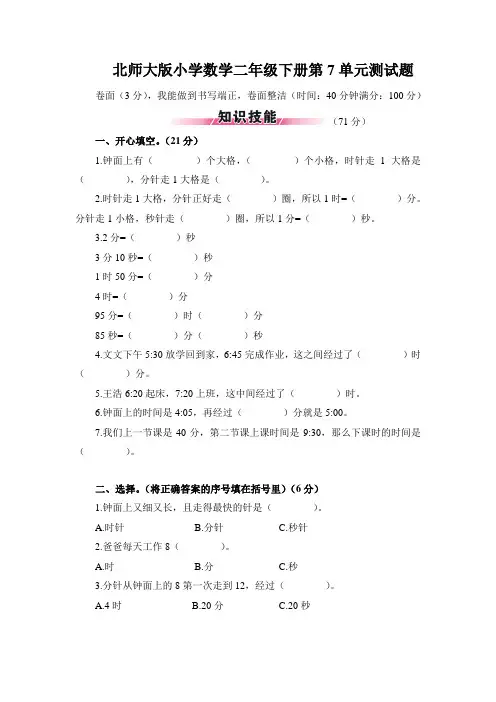 北师大版小学数学二年级下册第 7 单元测试题

卷面（3 分），我能做到书写端正，卷面整洁（时间：40 分钟满分：100 分）

知识技能 （71 分）

一、开心填空。（21 分）

1.钟面上有（　　）个大格，（　　）个小格，时针走 1 大格是（　　），分针走 1 大格是（　　）。

2.时针走 1 大格，分针正好走（　　）圈，所以 1 时=（　　）分。分针走 1 小格，秒针走（　　）圈，所以 1 分=（　　）秒。

3.2 分=（　　）秒

3 分 10 秒=（　　）秒

1 时 50 分=（　　）分

4 时=（　　）分

95 分=（　　）时（　　）分

85 秒=（　　）分（　　）秒

4.文文下午 5:30 放学回到家，6:45 完成作业，这之间经过了（　　）时（　　）分。

5.王浩 6:20 起床，7:20 上班，这中间经过了（　　）时。

6.钟面上的时间是 4:05，再经过（　　）分就是 5:00。

7.我们上一节课是 40 分，第二节课上课时间是 9:30，那么下课时的时间是（　　）。

二、选择。（将正确答案的序号填在括号里）（6 分）

1.钟面上又细又长，且走得最快的针是（　　）。

A.时针　　B.分针　　C.秒针

2.爸爸每天工作 8（　　）。

A.时　　B.分　　C.秒

3.分针从钟面上的 8 第一次走到 12，经过（　　）。

A.4 时　　B.20 分　　C.20 秒